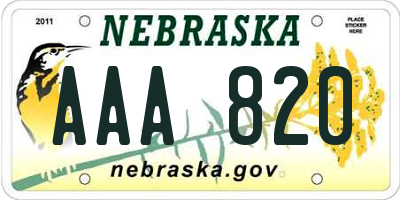 2011

NEBRASKA

PLACE STICKER HERE

AAA 820

nebraska.gov